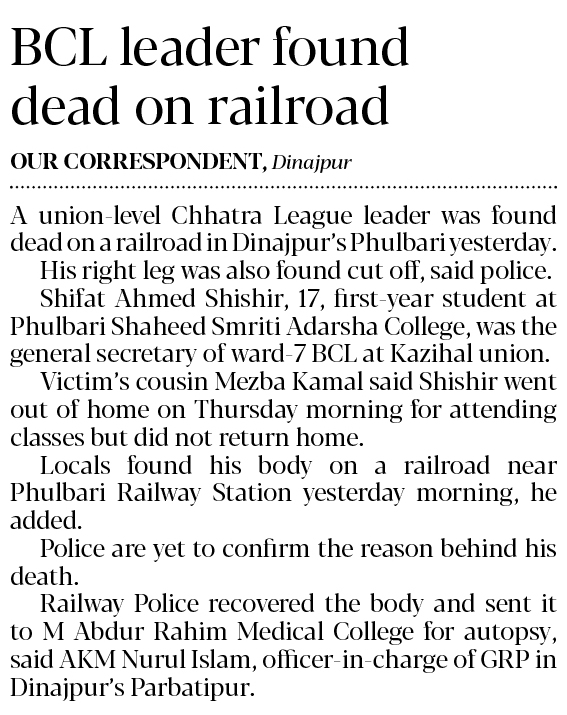 BCL leader found dead on railroad

OUR CORRESPONDENT, Dinajpur

A union-level Chhatra League leader was found dead on a railroad in Dinajpur's Phulbari yesterday.

His right leg was also found cut off, said police.

Shifat Ahmed Shishir, 17, first-year student at Phulbari Shaheed Smriti Adarsha College, was the general secretary of ward-7 BCL at Kazihal union.

Victim's cousin Mezba Kamal said Shishir went out of home on Thursday morning for attending classes but did not return home.

Locals found his body on a railroad near Phulbari Railway Station yesterday morning, he added.

Police are yet to confirm the reason behind his death.

Railway Police recovered the body and sent it to M Abdur Rahim Medical College for autopsy, said AKM Nurul Islam, officer-in-charge of GRP in Dinajpur's Parbatipur.